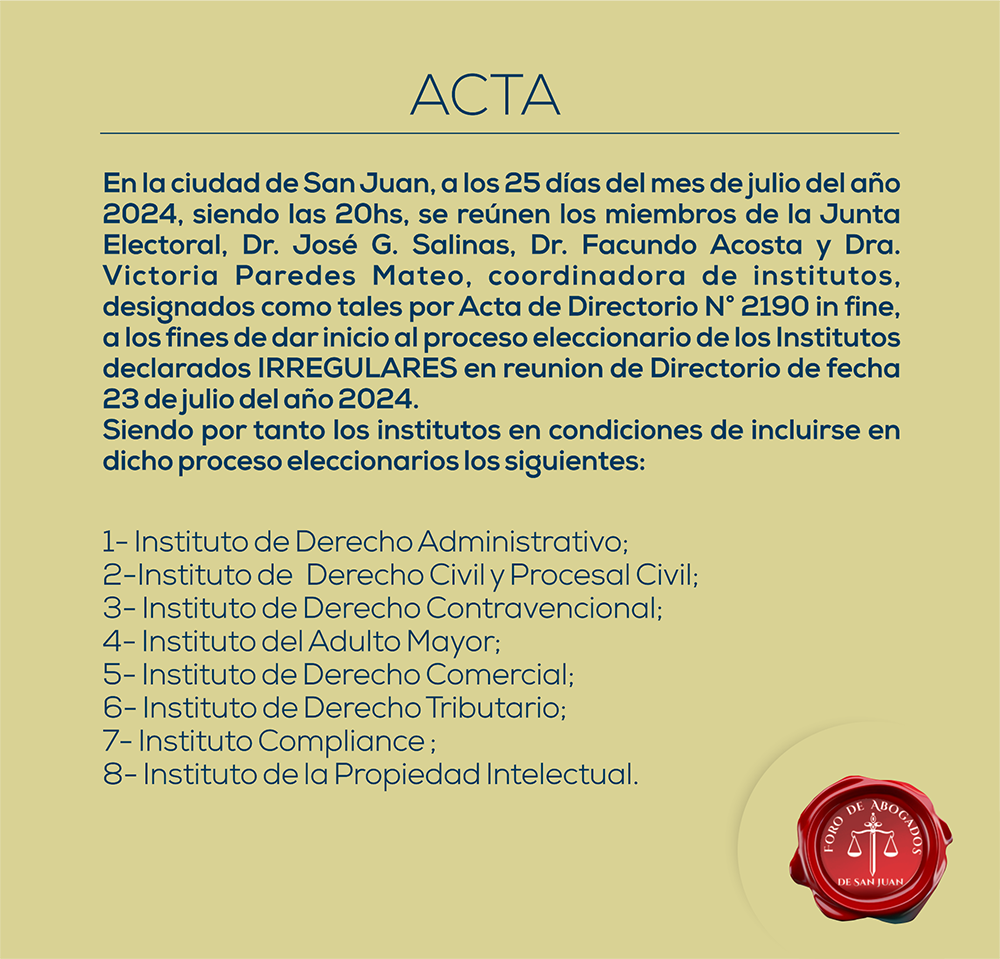 ACTA

En la ciudad de San Juan, a los 25 días del mes de julio del año 2024, siendo las 20hs, se reúnen los miembros de la Junta Electoral, Dr. José G. Salinas, Dr. Facundo Acosta y Dra. Victoria Paredes Mateo, coordinadora de institutos, designados como tales por Acta de Directorio N° 2190 in fine, a los fines de dar inicio al proceso eleccionario de los Institutos declarados IRREGULARES en reunion de Directorio de fecha 23 de julio del año 2024.
Siendo por tanto los institutos en condiciones de incluirse en dicho proceso eleccionarios los siguientes:

1- Instituto de Derecho Administrativo;
2-Instituto de Derecho Civil y Procesal Civil;
3- Instituto de Derecho Contravencional;
4- Instituto del Adulto Mayor;
5- Instituto de Derecho Comercial;
6- Instituto de Derecho Tributario;
7- Instituto Compliance ;
8- Instituto de la Propiedad Intelectual.

FORO DE ABOGADOS
DE SAN JUAN